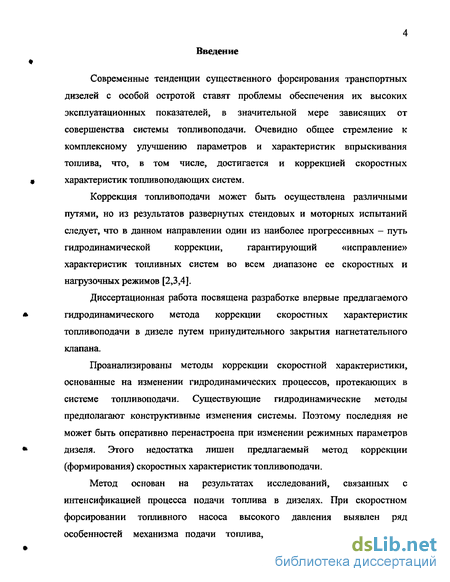 4

Введение

Современные тенденции существенного форсирования транспортных дизелей с особой остротой ставят проблемы обеспечения их высоких эксплуатационных показателей, в значительной мере зависящих от совершенства системы топливоподачи. Очевидно общее стремление к комплексному улучшению параметров и характеристик впрыскивания топлива, что, в том числе, достигается и коррекцией скоростных характеристик топливоподающих систем.

Коррекция топливоподачи может быть осуществлена различными путями, но из результатов развернутых стендовых и моторных испытаний следует, что в данном направлении один из наиболее прогрессивных – путь гидродинамической коррекции, гарантирующий «исправление» характеристик топливных систем во всем диапазоне ее скоростных и нагрузочных режимов [2,3,4].

Диссертационная работа посвящена разработке впервые предлагаемого гидродинамического метода коррекции скоростных характеристик топливоподачи в дизеле путем принудительного закрытия нагнетательного клапана.

Проанализированы методы коррекции скоростной характеристики, основанные на изменении гидродинамических процессов, протекающих в системе топливоподачи. Существующие гидродинамические методы предполагают конструктивные изменения системы. Поэтому последняя не может быть оперативно перенастроена при изменении режимных параметров дизеля. Этого недостатка лишен предлагаемый метод коррекции (формирования) скоростных характеристик топливоподачи.

Метод основан на результатах исследований, связанных с интенсификацией процесса подачи топлива в дизелях. При скоростном форсировании топливного насоса высокого давления выявлен ряд особенностей механизма подачи топлива,

dsLib.net
библиотека диссертаций